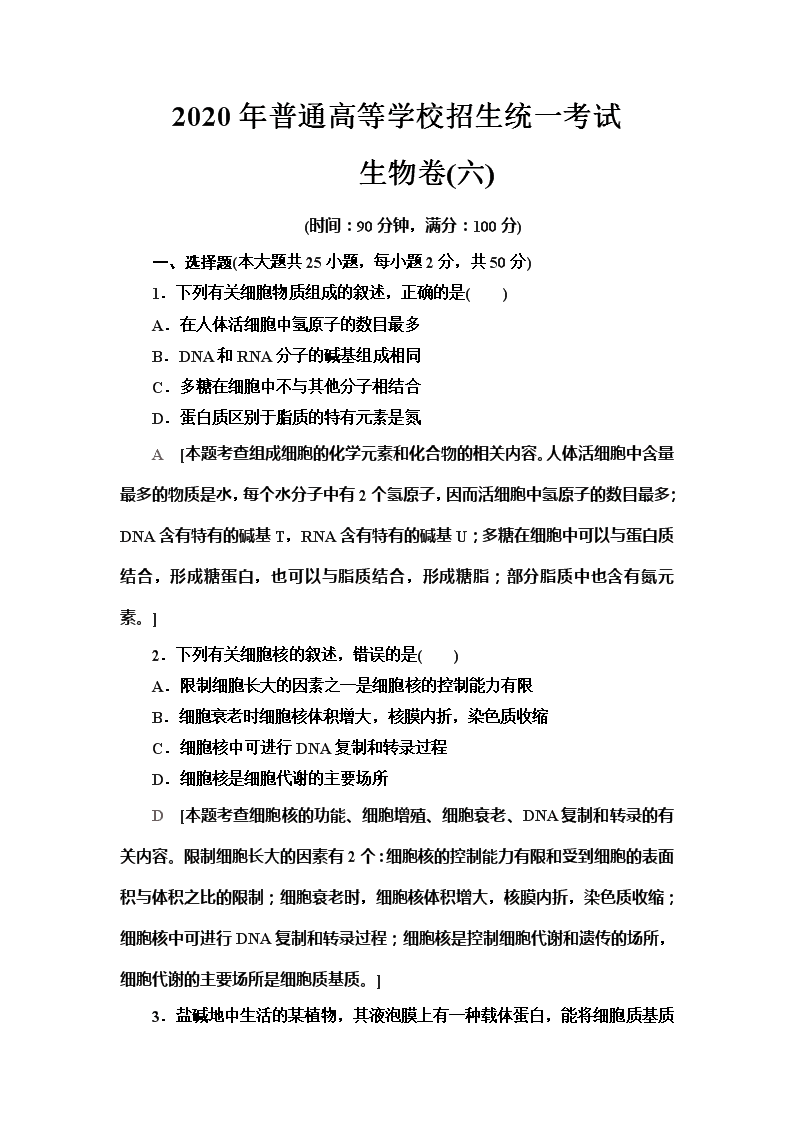 2020年普通高等学校招生统一考试

生物卷(六)

(时间：90分钟，满分：100分)

一、选择题(本大题共25小题，每小题2分，共50分)

1．下列有关细胞物质组成的叙述，正确的是(　　)

A．在人体活细胞中氢原子的数目最多

B．DNA和RNA分子的碱基组成相同

C．多糖在细胞中不与其他分子相结合

D．蛋白质区别于脂质的特有元素是氮

A　[本题考查组成细胞的化学元素和化合物的相关内容。人体活细胞中含量最多的物质是水，每个水分子中有2个氢原子，因而活细胞中氢原子的数目最多；DNA含有特有的碱基T，RNA含有特有的碱基U；多糖在细胞中可以与蛋白质结合，形成糖蛋白，也可以与脂质结合，形成糖脂；部分脂质中也含有氮元素。]

2．下列有关细胞核的叙述，错误的是(　　)

A．限制细胞长大的因素之一是细胞核的控制能力有限

B．细胞衰老时细胞核体积增大，核膜内折，染色质收缩

C．细胞核中可进行DNA复制和转录过程

D．细胞核是细胞代谢的主要场所

D　[本题考查细胞核的功能、细胞增殖、细胞衰老、DNA复制和转录的有关内容。限制细胞长大的因素有2个：细胞核的控制能力有限和受到细胞的表面积与体积之比的限制；细胞衰老时，细胞核体积增大，核膜内折，染色质收缩；细胞核中可进行DNA复制和转录过程；细胞核是控制细胞代谢和遗传的场所，细胞代谢的主要场所是细胞质基质。]

3．盐碱地中生活的某植物，其液泡膜上有一种载体蛋白，能将细胞质基质